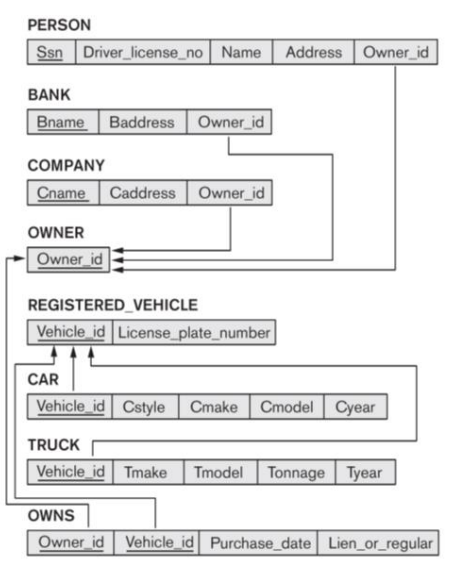 PERSON

| Ssn | Driver_license_no | Name | Address | Owner_id |
|---|---|---|---|---|

BANK

| Bname | Baddress | Owner_id |
|---|---|---|

COMPANY

| Cname | Caddress | Owner_id |
|---|---|---|

OWNER

| Owner_id |
|---|

REGISTERED_VEHICLE

| Vehicle_id | License_plate_number |
|---|---|

CAR

| Vehicle_id | Cstyle | Cmake | Cmodel | Cyear |
|---|---|---|---|---|

TRUCK

| Vehicle_id | Tmake | Tmodel | Tonnage | Tyear |
|---|---|---|---|---|

OWNS

| Owner_id | Vehicle_id | Purchase_date | Lien_or_regular |
|---|---|---|---|